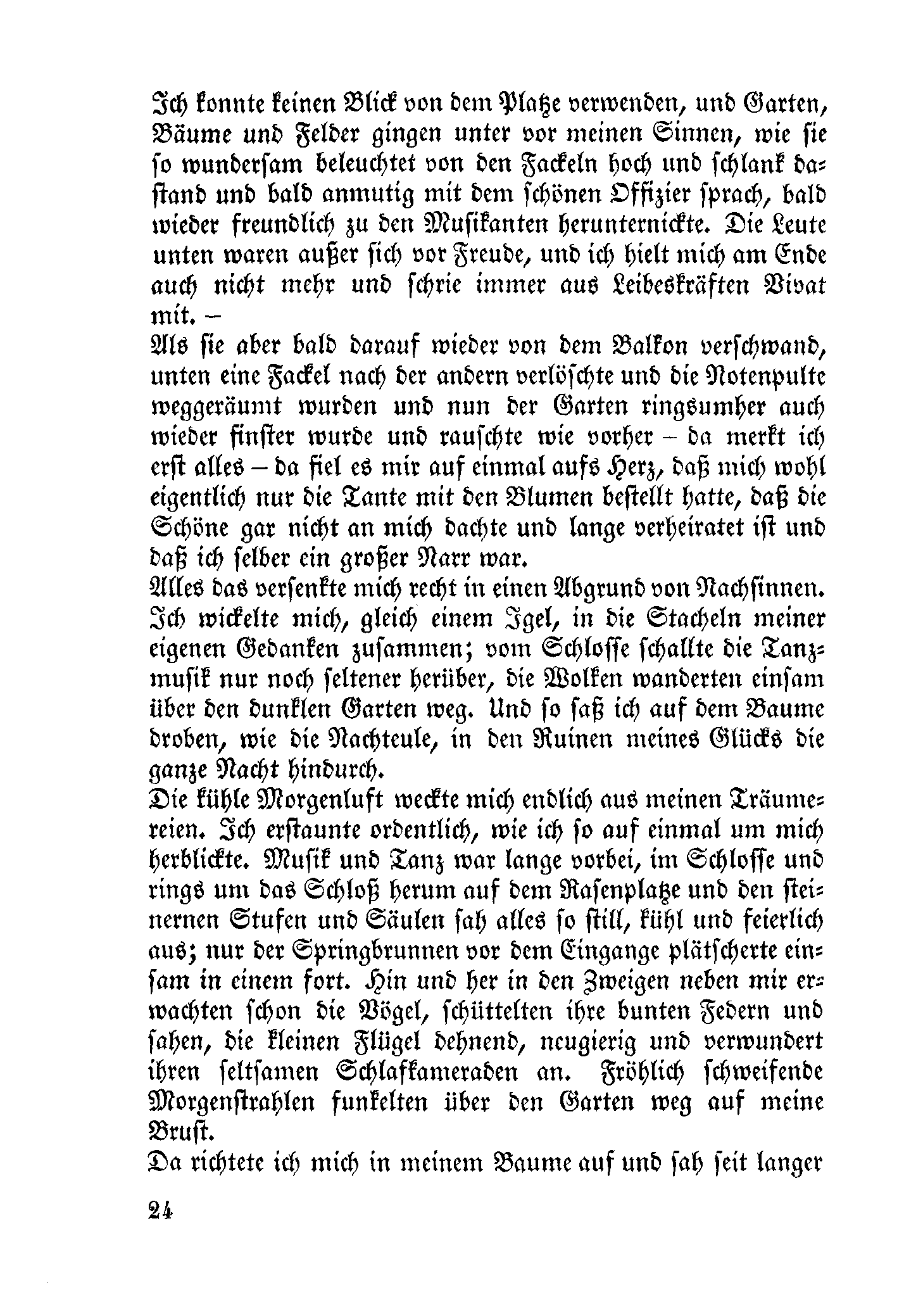 Ich konnte keinen Blick von dem Platze verwenden, und Garten, Bäume und Felder gingen unter vor meinen Sinnen, wie sie so wundersam beleuchtet von den Fackeln hoch und schlank dastand und bald anmutig mit dem schönen Offizier sprach, bald wieder freundlich zu den Musikanten herunternickte. Die Leute unten waren außer sich vor Freude, und ich hielt mich am Ende auch nicht mehr und schrie immer aus Leibeskräften Vivat mit. –

Als sie aber bald darauf wieder von dem Balkon verschwand, unten eine Fackel nach der andern verlöschte und die Notenpulte weggeräumt wurden und nun der Garten ringsumher auch wieder finster wurde und rauschte wie vorher – da merkt ich erst alles – da fiel es mir auf einmal aufs Herz, daß mich wohl eigentlich nur die Tante mit den Blumen bestellt hatte, daß die Schöne gar nicht an mich dachte und lange verheiratet ist und daß ich selber ein großer Narr war.

Alles das versenkte mich recht in einen Abgrund von Nachsinnen. Ich wickelte mich, gleich einem Igel, in die Stacheln meiner eigenen Gedanken zusammen; vom Schlosse schallte die Tanzmusik nur noch seltener herüber, die Wolken wanderten einsam über den dunklen Garten weg. Und so saß ich auf dem Baume droben, wie die Nachteule, in den Ruinen meines Glücks die ganze Nacht hindurch.

Die kühle Morgenluft weckte mich endlich aus meinen Träumereien. Ich erstaunte ordentlich, wie ich so auf einmal um mich herblickte. Musik und Tanz war lange vorbei, im Schlosse und rings um das Schloß herum auf dem Rasenplatze und den steinernen Stufen und Säulen sah alles so still, kühl und feierlich aus; nur der Springbrunnen vor dem Eingange plätscherte einsam in einem fort. Hin und her in den Zweigen neben mir erwachten schon die Vögel, schüttelten ihre bunten Federn und sahen, die kleinen Flügel dehnend, neugierig und verwundert ihren seltsamen Schlafkameraden an. Fröhlich schweifende Morgenstrahlen funkelten über den Garten weg auf meine Brust.

Da richtete ich mich in meinem Baume auf und sah seit langer

24